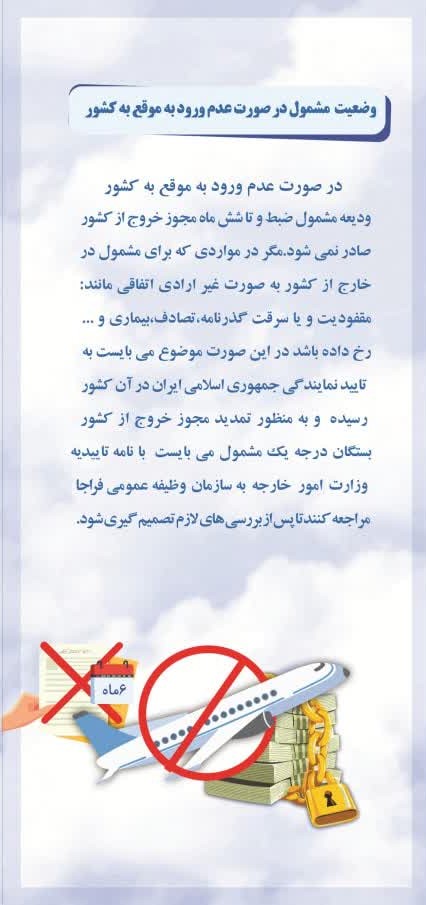 وضعیت مشمول در صورت عدم ورود به موقع به کشور

در صورت عدم ورود به موقع به کشور ودیعه مشمول ضبط و تا شش ماه مجوز خروج از کشور صادر نمی شود.مگر در مواردی که برای مشمول در خارج از کشور به صورت غیر ارادی اتفاقی مانند: مفقودیت و یا سرقت گذرنامه،تصادف،بیماری و ... رخ داده باشد در این صورت موضوع می بایست به تایید نمایندگی جمهوری اسلامی ایران در آن کشور رسیده و به منظور تمدید مجوز خروج از کشور بستگان درجه یک مشمول می بایست با نامه تاییدیه وزارت امور خارجه به سازمان وظیفه عمومی فراجا مراجعه کنند تا پس از بررسی های لازم تصمیم گیری شود.

۶ماه